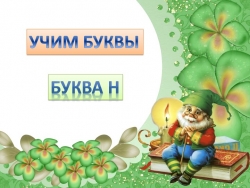 УЧИМ БУКВЫ

БУКВА Н